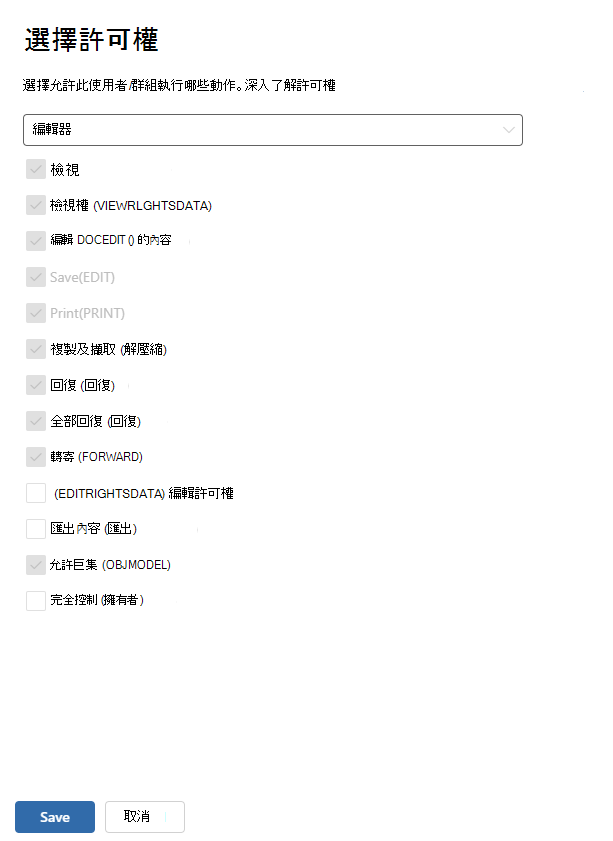 選擇許可權

選擇允許此使用者/群組執行哪些動作。深入了解許可權

編輯器

檢視

檢視權 (VIEWRLGHTSDATA)

編輯 DOCEDIT () 的內容

Save(EDIT)

Print(PRINT)

複製及擷取 (解壓縮)

回復 (回復)

全部回復 (回復)

轉寄 (FORWARD)

(EDITRIGHTSDATA) 編輯許可權

匯出內容 (匯出)

允許巨集 (OBJMODEL)

完全控制 (擁有者)

Save

取消